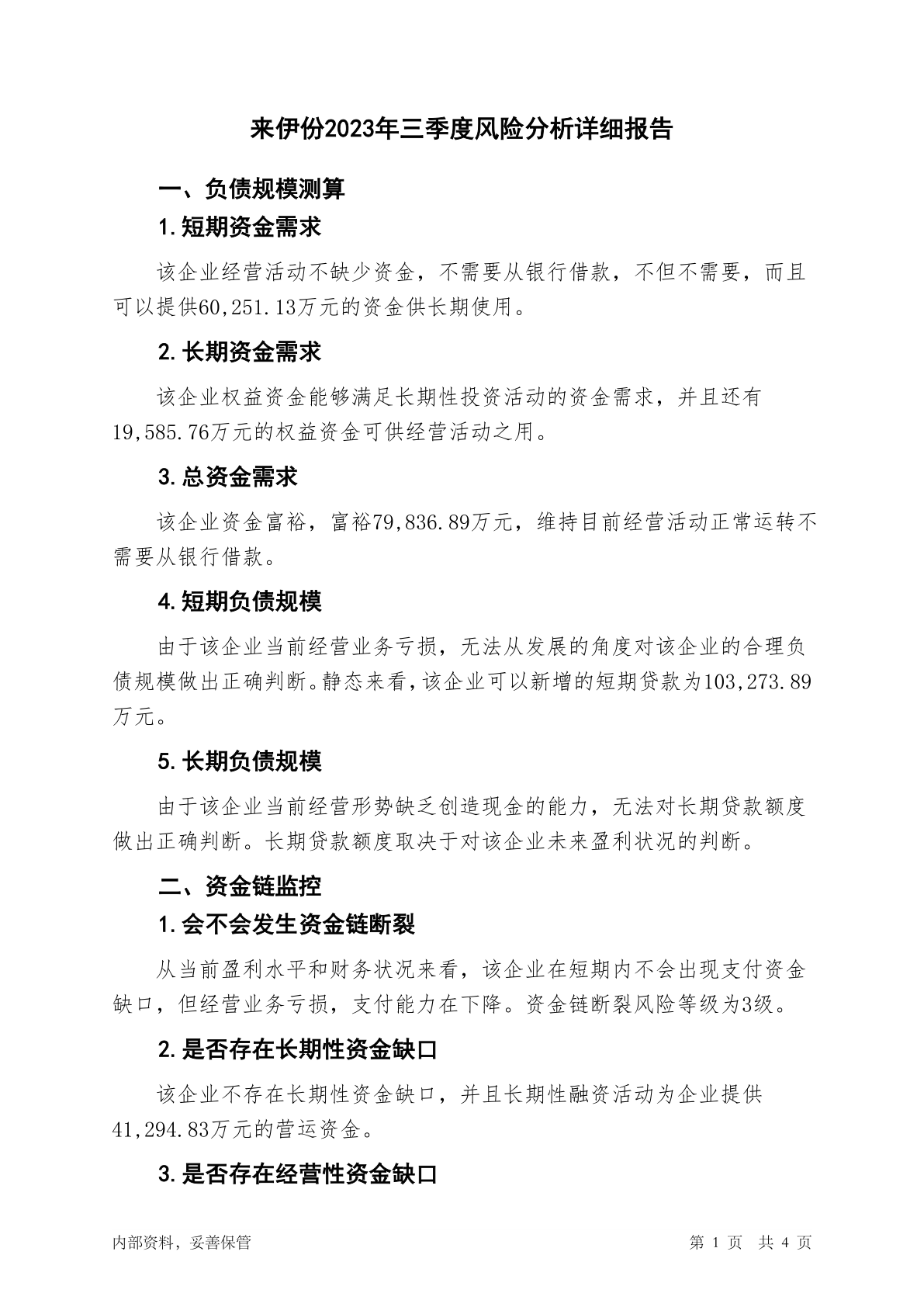 来伊份2023年三季度风险分析详细报告

一、负债规模测算

1.短期资金需求

该企业经营活动不缺少资金，不需要从银行借款，不但不需要，而且可以提供60,251.13万元的资金供长期使用。

2.长期资金需求

该企业权益资金能够满足长期性投资活动的资金需求，并且还有19,585.76万元的权益资金可供经营活动之用。

3.总资金需求

该企业资金富裕，富裕79,836.89万元，维持目前经营活动正常运转不需要从银行借款。

4.短期负债规模

由于该企业当前经营业务亏损，无法从发展的角度对该企业的合理负债规模做出正确判断。静态来看，该企业可以新增的短期贷款为103,273.89万元。

5.长期负债规模

由于该企业当前经营形势缺乏创造现金的能力，无法对长期贷款额度做出正确判断。长期贷款额度取决于对该企业未来盈利状况的判断。

二、资金链监控

1.会不会发生资金链断裂

从当前盈利水平和财务状况来看，该企业在短期内不会出现支付资金缺口，但经营业务亏损，支付能力在下降。资金链断裂风险等级为3级。

2.是否存在长期性资金缺口

该企业不存在长期性资金缺口，并且长期性融资活动为企业提供41,294.83万元的营运资金。

3.是否存在经营性资金缺口

内部资料，妥善保管

第 1 页 共 4 页